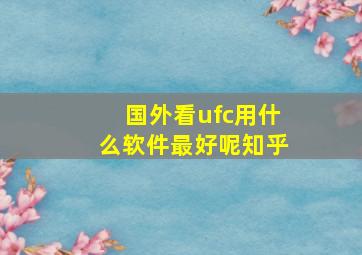 国外看ufc用什么软件最好呢知乎